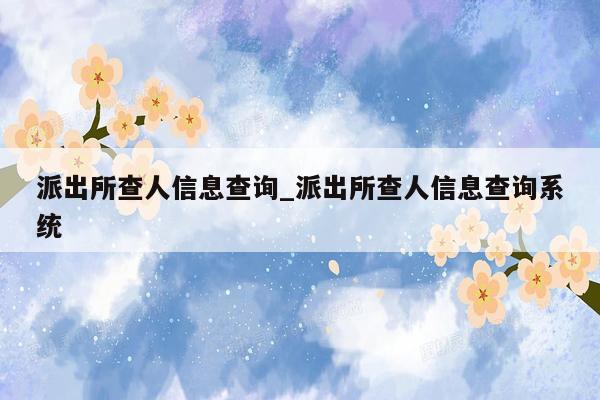 派出所查人信息查询_派出所查人信息查询系统